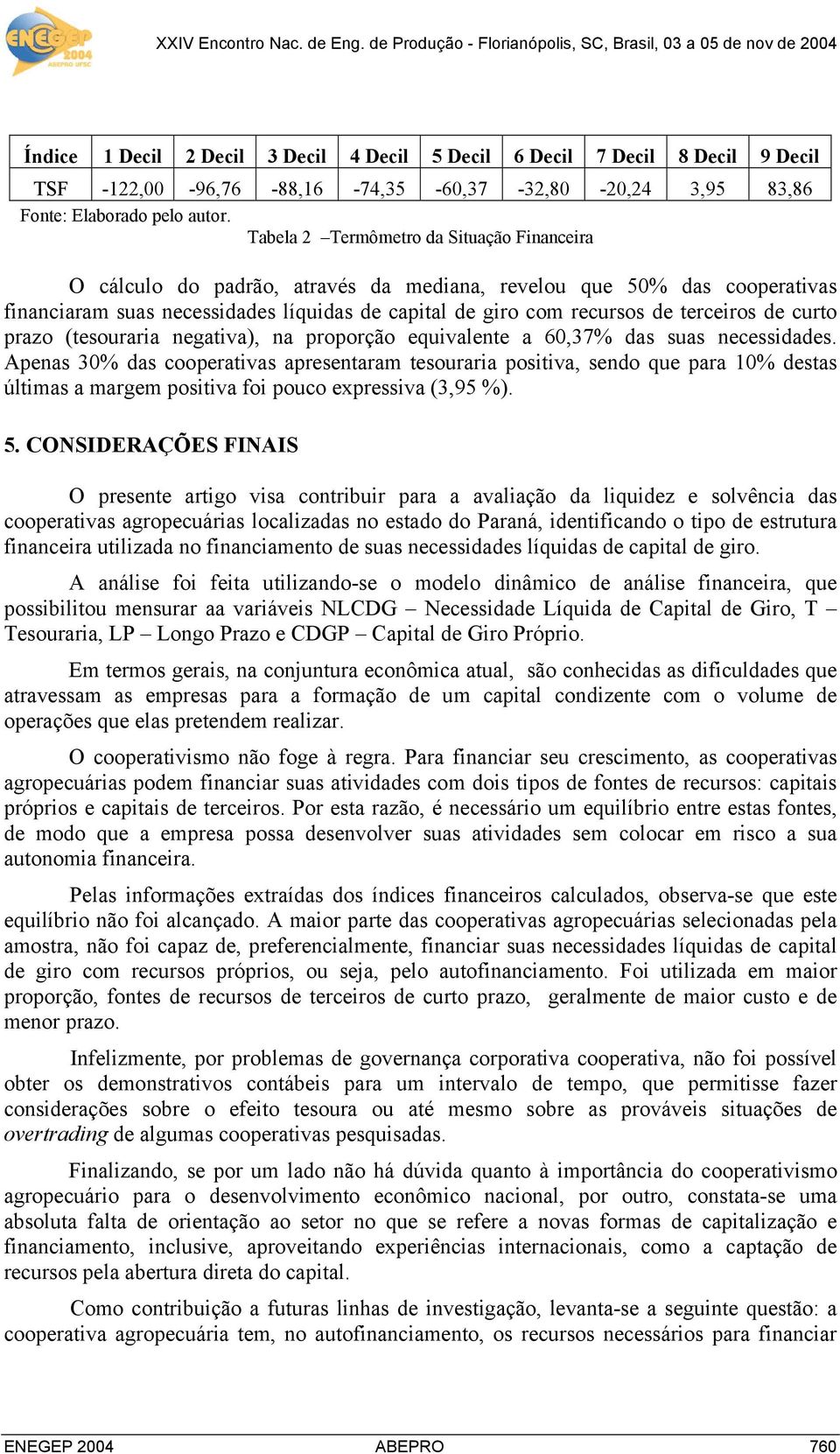 ENEGEP 2004 ABEPRO UFSC

XXIV Encontro Nac. de Eng. de Produção - Florianópolis, SC, Brasil, 03 a 05 de nov de 2004

| Índice | 1 Decil | 2 Decil | 3 Decil | 4 Decil | 5 Decil | 6 Decil | 7 Decil | 8 Decil | 9 Decil |
|---|---|---|---|---|---|---|---|---|---|
| TSF | -122,00 | -96,76 | -88,16 | -74,35 | -60,37 | -32,80 | -20,24 | 3,95 | 83,86 |

Fonte: Elaborado pelo autor.

Tabela 2 –Termômetro da Situação Financeira

O cálculo do padrão, através da mediana, revelou que 50% das cooperativas financiaram suas necessidades líquidas de capital de giro com recursos de terceiros de curto prazo (tesouraria negativa), na proporção equivalente a 60,37% das suas necessidades. Apenas 30% das cooperativas apresentaram tesouraria positiva, sendo que para 10% destas últimas a margem positiva foi pouco expressiva (3,95 %).

5. CONSIDERAÇÕES FINAIS

O presente artigo visa contribuir para a avaliação da liquidez e solvência das cooperativas agropecuárias localizadas no estado do Paraná, identificando o tipo de estrutura financeira utilizada no financiamento de suas necessidades líquidas de capital de giro.

A análise foi feita utilizando-se o modelo dinâmico de análise financeira, que possibilitou mensurar aa variáveis NLCDG – Necessidade Líquida de Capital de Giro, T – Tesouraria, LP – Longo Prazo e CDGP – Capital de Giro Próprio.

Em termos gerais, na conjuntura econômica atual, são conhecidas as dificuldades que atravessam as empresas para a formação de um capital condizente com o volume de operações que elas pretendem realizar.

O cooperativismo não foge à regra. Para financiar seu crescimento, as cooperativas agropecuárias podem financiar suas atividades com dois tipos de fontes de recursos: capitais próprios e capitais de terceiros. Por esta razão, é necessário um equilíbrio entre estas fontes, de modo que a empresa possa desenvolver suas atividades sem colocar em risco a sua autonomia financeira.

Pelas informações extraídas dos índices financeiros calculados, observa-se que este equilíbrio não foi alcançado. A maior parte das cooperativas agropecuárias selecionadas pela amostra, não foi capaz de, preferencialmente, financiar suas necessidades líquidas de capital de giro com recursos próprios, ou seja, pelo autofinanciamento. Foi utilizada em maior proporção, fontes de recursos de terceiros de curto prazo, geralmente de maior custo e de menor prazo.

Infelizmente, por problemas de governança corporativa cooperativa, não foi possível obter os demonstrativos contábeis para um intervalo de tempo, que permitisse fazer considerações sobre o efeito tesoura ou até mesmo sobre as prováveis situações de overtrading de algumas cooperativas pesquisadas.

Finalizando, se por um lado não há dúvida quanto à importância do cooperativismo agropecuário para o desenvolvimento econômico nacional, por outro, constata-se uma absoluta falta de orientação ao setor no que se refere a novas formas de capitalização e financiamento, inclusive, aproveitando experiências internacionais, como a captação de recursos pela abertura direta do capital.

Como contribuição a futuras linhas de investigação, levanta-se a seguinte questão: a cooperativa agropecuária tem, no autofinanciamento, os recursos necessários para financiar

ENEGEP 2004 ABEPRO 760